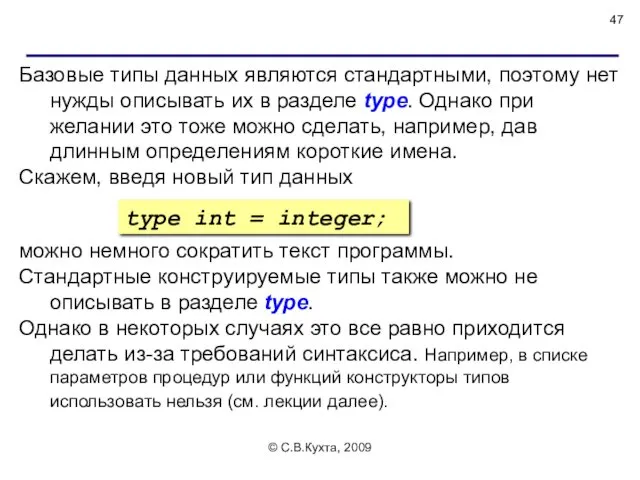 47

Базовые типы данных являются стандартными, поэтому нет нужды описывать их в разделе type. Однако при желании это тоже можно сделать, например, дав длинным определениям короткие имена.

Скажем, введя новый тип данных

type int = integer;

можно немного сократить текст программы.

Стандартные конструируемые типы также можно не описывать в разделе type.

Однако в некоторых случаях это все равно приходится делать из-за требований синтаксиса. Например, в списке параметров процедур или функций конструкторы типов использовать нельзя (см. лекции далее).

© С.В.Кухта, 2009